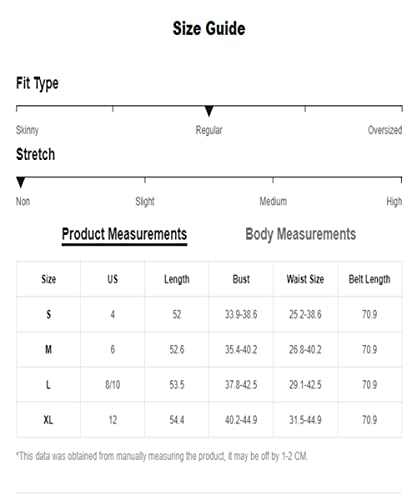 Size Guide

Fit Type

Skinny Regular Oversized

Stretch

Non Slight Medium High

Product Measurements Body Measurements

| Size | US | Length | Bust | Waist Size | Belt Length |
|---|---|---|---|---|---|
| S | 4 | 52 | 33.9-38.6 | 25.2-38.6 | 70.9 |
| M | 6 | 52.6 | 35.4-40.2 | 26.8-40.2 | 70.9 |
| L | 8/10 | 53.5 | 37.8-42.5 | 29.1-42.5 | 70.9 |
| XL | 12 | 54.4 | 40.2-44.9 | 31.5-44.9 | 70.9 |

*This data was obtained from manually measuring the product, it may be off by 1-2 CM.